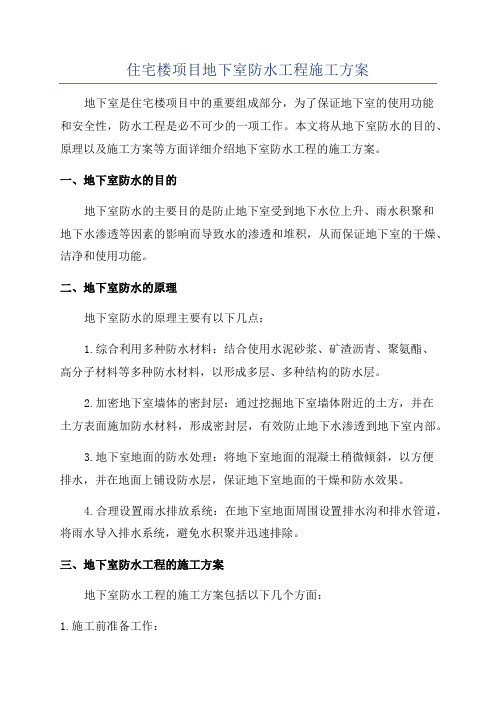 住宅楼项目地下室防水工程施工方案

地下室是住宅楼项目中的重要组成部分，为了保证地下室的使用功能和安全性，防水工程是必不可少的一项工作。本文将从地下室防水的目的、原理以及施工方案等方面详细介绍地下室防水工程的施工方案。

一、地下室防水的目的

地下室防水的主要目的是防止地下室受到地下水位上升、雨水积聚和地下水渗透等因素的影响而导致水的渗透和堆积，从而保证地下室的干燥、洁净和使用功能。

二、地下室防水的原理

地下室防水的原理主要有以下几点：

1. 综合利用多种防水材料：结合使用水泥砂浆、矿渣沥青、聚氨酯、高分子材料等多种防水材料，以形成多层、多种结构的防水层。

2. 加密地下室墙体的密封层：通过挖掘地下室墙体附近的土方，并在土方表面施加防水材料，形成密封层，有效防止地下水渗透到地下室内部。

3. 地下室地面的防水处理：将地下室地面的混凝土稍微倾斜，以方便排水，并在地面上铺设防水层，保证地下室地面的干燥和防水效果。

4. 合理设置雨水排放系统：在地下室地面周围设置排水沟和排水管道，将雨水导入排水系统，避免水积聚并迅速排除。

三、地下室防水工程的施工方案

地下室防水工程的施工方案包括以下几个方面：

1. 施工前准备工作：